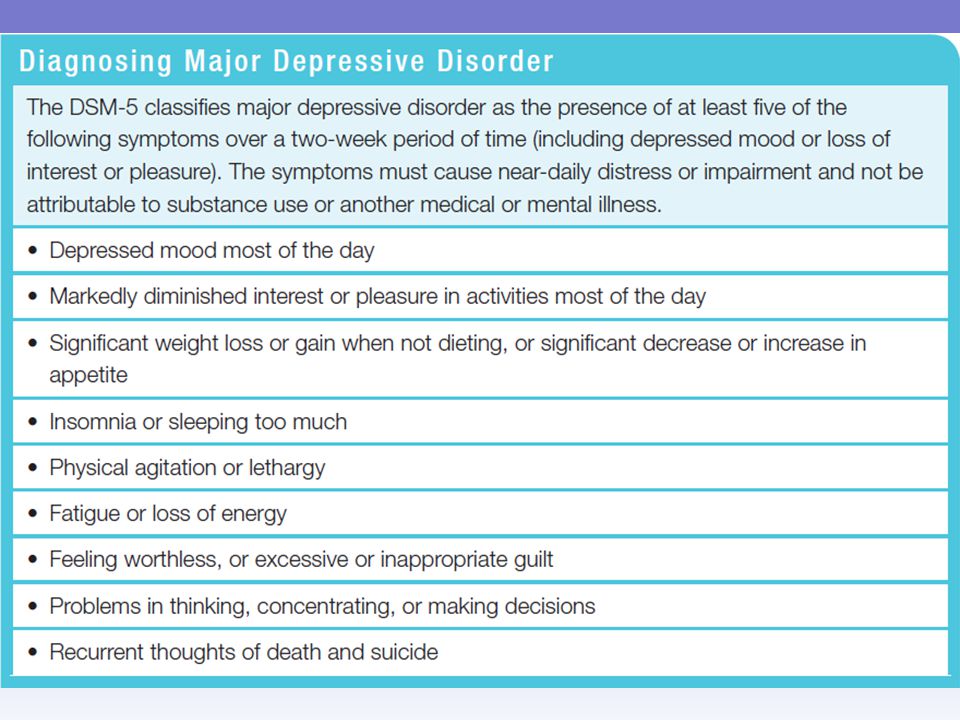 Diagnosing Major Depressive Disorder

The DSM-5 classifies major depressive disorder as the presence of at least five of the following symptoms over a two-week period of time (including depressed mood or loss of interest or pleasure). The symptoms must cause near-daily distress or impairment and not be attributable to substance use or another medical or mental illness.

• Depressed mood most of the day

• Markedly diminished interest or pleasure in activities most of the day

• Significant weight loss or gain when not dieting, or significant decrease or increase in appetite

• Insomnia or sleeping too much

• Physical agitation or lethargy

• Fatigue or loss of energy

• Feeling worthless, or excessive or inappropriate guilt

• Problems in thinking, concentrating, or making decisions

• Recurrent thoughts of death and suicide